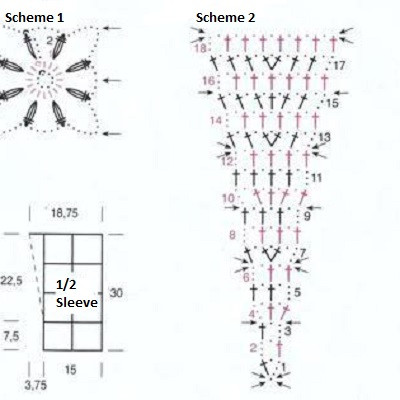 Scheme 1

2

18,75

22,5

1/2 Sleeve

30

7,5

15

3,75

Scheme 2

18

17

16

15

14

13

12

11

10

9

8

7

6

5

4

3

2

1